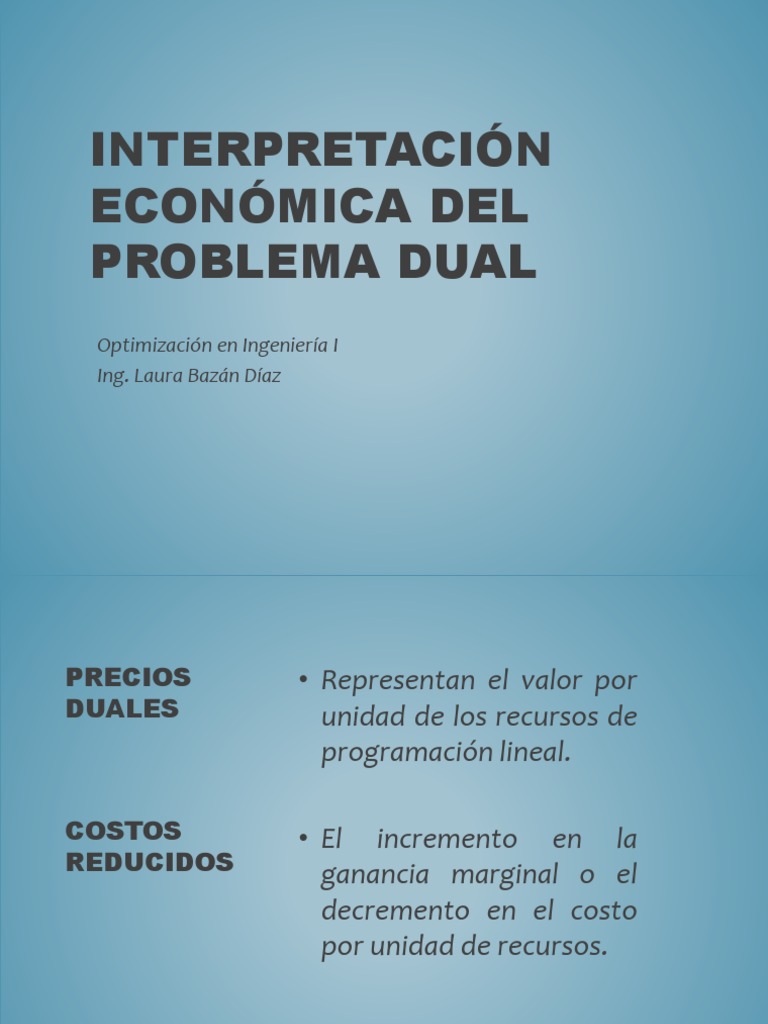 INTERPRETACIÓN ECONÓMICA DEL PROBLEMA DUAL

Optimización en Ingeniería I
Ing. Laura Bazán Díaz

PRECIOS DUALES

• Representan el valor por unidad de los recursos de programación lineal.

COSTOS REDUCIDOS

• El incremento en la ganancia marginal o el decremento en el costo por unidad de recursos.